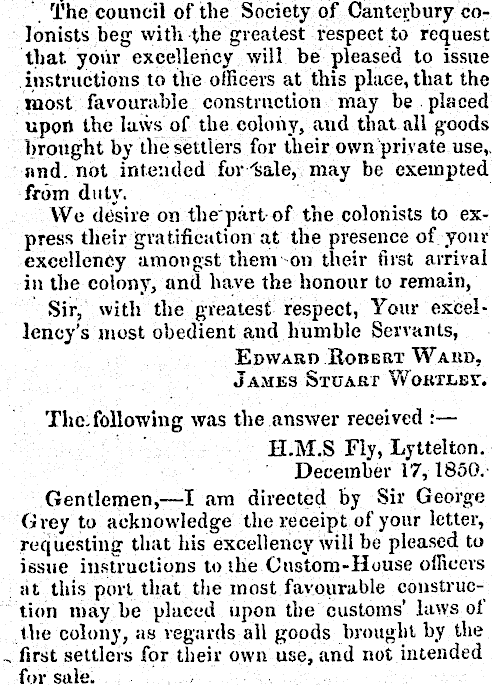 The council of the Society of Canterbury colonists beg with the greatest respect to request that your excellency will be pleased to issue instructions to the officers at this place, that the most favourable construction may be placed upon the laws of the colony, and that all goods brought by the settlers for their own private use, and not intended for sale, may be exempted from duty.

We desire on the part of the colonists to express their gratification at the presence of your excellency amongst them on their first arrival in the colony, and have the honour to remain,

Sir, with the greatest respect, Your excellency's most obedient and humble Servants,

Edward Robert Ward,
James Stuart Wortley.

The following was the answer received :—

H.M.S Fly, Lyttelton.
December 17, 1850.

Gentlemen,—I am directed by Sir George Grey to acknowledge the receipt of your letter, requesting that his excellency will be pleased to issue instructions to the Custom-House officers at this port that the most favourable construction may be placed upon the customs' laws of the colony, as regards all goods brought by the first settlers for their own use, and not intended for sale.